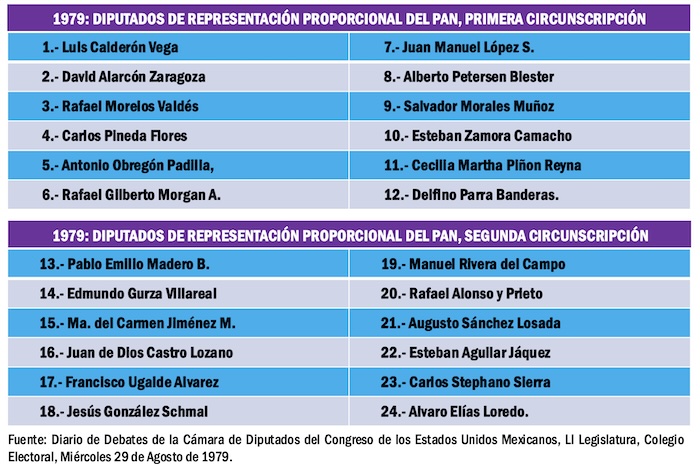 | 1979: DIPUTADOS DE REPRESENTACIÓN PROPORCIONAL DEL PAN, PRIMERA CIRCUNSCRIPCIÓN | |
|---|---|
| 1.- Luis Calderón Vega | 7.- Juan Manuel López S. |
| 2.- David Alarcón Zaragoza | 8.- Alberto Petersen Biester |
| 3.- Rafael Morelos Valdés | 9.- Salvador Morales Muñoz |
| 4.- Carlos Pineda Flores | 10.- Esteban Zamora Camacho |
| 5.- Antonio Obregón Padilla, | 11.- Cecilia Martha Piñon Reyna |
| 6.- Rafael Gilberto Morgan A. | 12.- Delfino Parra Banderas. |

| 1979: DIPUTADOS DE REPRESENTACIÓN PROPORCIONAL DEL PAN, SEGUNDA CIRCUNSCRIPCIÓN | |
|---|---|
| 13.- Pablo Emilio Madero B. | 19.- Manuel Rivera del Campo |
| 14.- Edmundo Gurza Villareal | 20.- Rafael Alonso y Prieto |
| 15.- Ma. del Carmen Jiménez M. | 21.- Augusto Sánchez Losada |
| 16.- Juan de Dios Castro Lozano | 22.- Esteban Aguilar Jáquez |
| 17.- Francisco Ugalde Alvarez | 23.- Carlos Stephano Sierra |
| 18.- Jesús González Schmal | 24.- Alvaro Elías Loredo. |

Fuente: Diario de Debates de la Cámara de Diputados del Congreso de los Estados Unidos Mexicanos, LI Legislatura, Colegio Electoral, Miércoles 29 de Agosto de 1979.